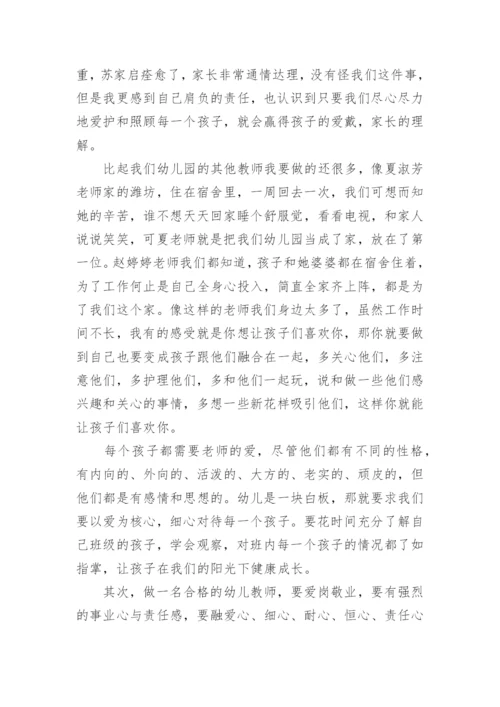 重，苏家启痊愈了，家长非常通情达理，没有怪我们这件事，但是我更感到自己肩负的责任，也认识到只要我们尽心尽力地爱护和照顾每一个孩子，就会赢得孩子的爱戴，家长的理解。

比起我们幼儿园的其他教师我要做的还很多，像夏淑芳老师家的潍坊，住在宿舍里，一周回去一次，我们可想而知她的辛苦，谁不想天天回家睡个舒服觉，看看电视，和家人说说笑笑，可夏老师就是把我们幼儿园当成了家，放在了第一位。赵婷婷老师我们都知道，孩子和她婆婆都在宿舍住着，为了工作何止是自己全身心投入，简直全家齐上阵，都是为了我们这个家。像这样的老师我们身边太多了，虽然工作时间不长，我有的感受就是你想让孩子们喜欢你，那你就要做到自己也要变成孩子跟他们融合在一起，多关心他们，多注意他们，多护理他们，多和他们一起玩，说和做一些他们感兴趣和关心的事情，多想一些新花样吸引他们，这样你就能让孩子们喜欢你。

每个孩子都需要老师的爱，尽管他们都有不同的性格，有内向的、外向的、活泼的、大方的、老实的、顽皮的，但他们都是有感情和思想的。幼儿是一块白板，那就要求我们要以爱为核心，细心对待每一个孩子。要花时间充分了解自己班级的孩子，学会观察，对班内每一个孩子的情况都了如指掌，让孩子在我们的阳光下健康成长。

其次，做一名合格的幼儿教师，要爱岗敬业，要有强烈的事业心与责任感，要融爱心、细心、耐心、恒心、责任心